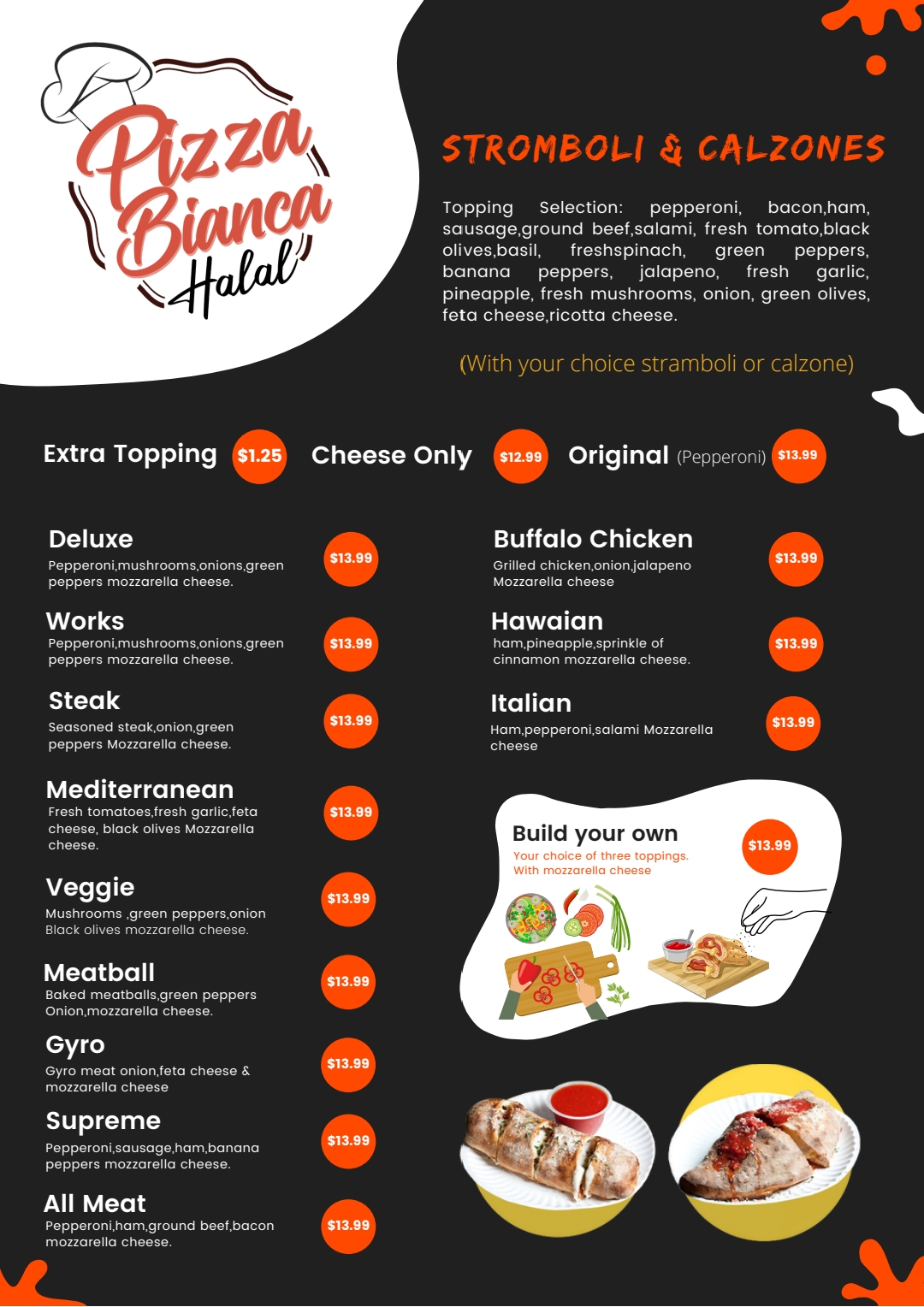 Pizza Bianca Halal

STROMBOLI & CALZONES

Topping Selection: pepperoni, bacon,ham, sausage,ground beef,salami, fresh tomato,black olives,basil, freshspinach, green peppers, banana peppers, jalapeno, fresh garlic, pineapple, fresh mushrooms, onion, green olives, feta cheese,ricotta cheese.

(With your choice stramboli or calzone)

Extra Topping $1.25 Cheese Only $12.99 Original (Pepperoni) $13.99

Deluxe
Pepperoni,mushrooms,onions,green peppers mozzarella cheese.
$13.99

Works
Pepperoni,mushrooms,onions,green peppers mozzarella cheese.
$13.99

Steak
Seasoned steak,onion,green peppers Mozzarella cheese.
$13.99

Mediterranean
Fresh tomatoes,fresh garlic,feta cheese, black olives Mozzarella cheese.
$13.99

Veggie
Mushrooms ,green peppers,onion Black olives mozzarella cheese.
$13.99

Meatball
Baked meatballs,green peppers Onion,mozzarella cheese.
$13.99

Gyro
Gyro meat onion,feta cheese & mozzarella cheese
$13.99

Supreme
Pepperoni,sausage,ham,banana peppers mozzarella cheese.
$13.99

All Meat
Pepperoni,ham,ground beef,bacon mozzarella cheese.
$13.99

Buffalo Chicken
Grilled chicken,onion,jalapeno Mozzarella cheese
$13.99

Hawaian
ham,pineapple,sprinkle of cinnamon mozzarella cheese.
$13.99

Italian
Ham,pepperoni,salami Mozzarella cheese
$13.99

Build your own
Your choice of three toppings. With mozzarella cheese
$13.99